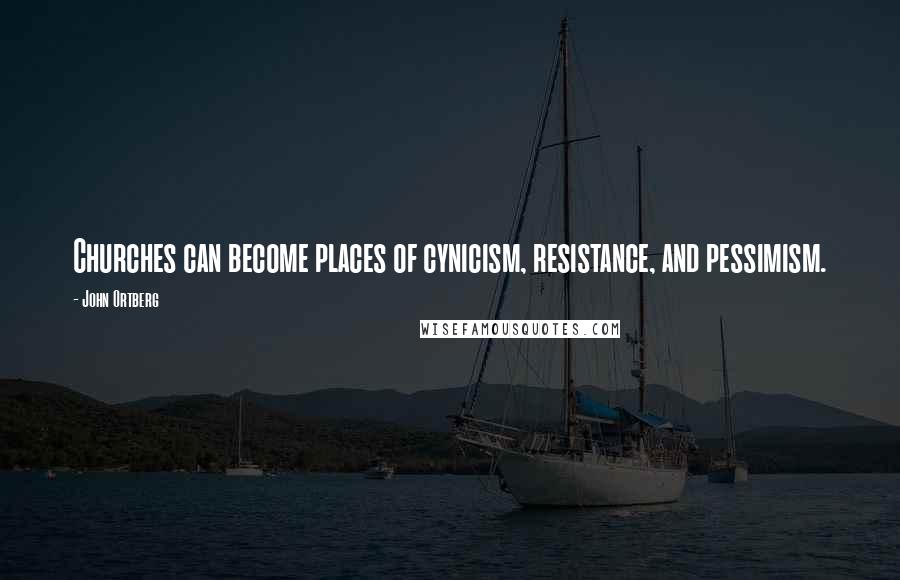 Churches can become places of cynicism, resistance, and pessimism.

- John Ortberg

WISEFAMOUSQUOTES.COM